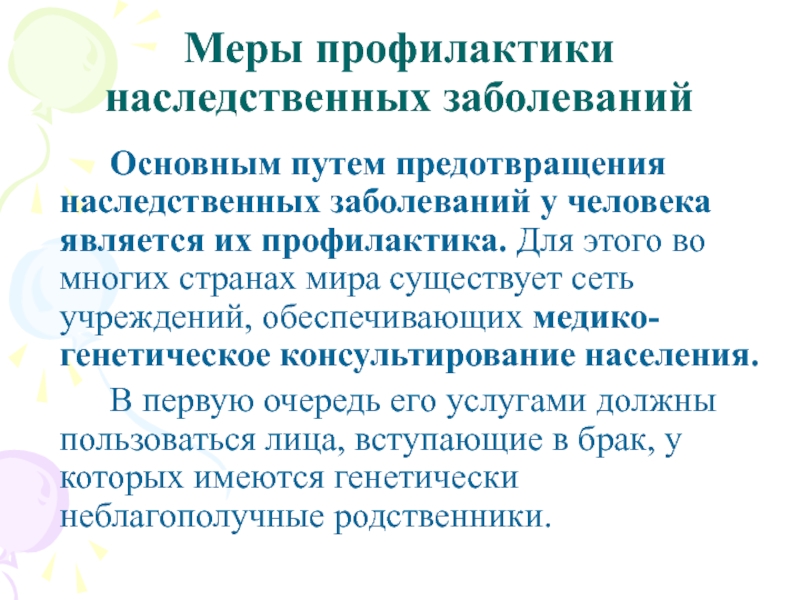 Меры профилактики наследственных заболеваний

Основным путем предотвращения наследственных заболеваний у человека является их профилактика. Для этого во многих странах мира существует сеть учреждений, обеспечивающих медико-генетическое консультирование населения.

В первую очередь его услугами должны пользоваться лица, вступающие в брак, у которых имеются генетически неблагополучные родственники.